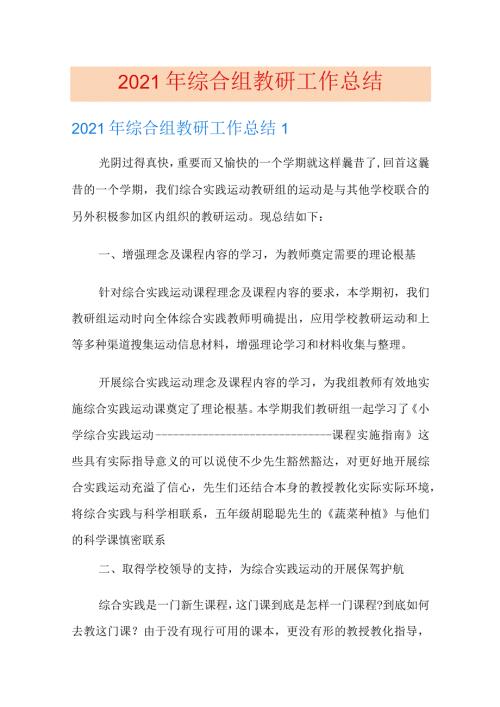 2021年综合组教研工作总结

2021年综合组教研工作总结1

光阴过得真快，重要而又愉快的一个学期就这样曩昔了，回首这曩昔的一个学期，我们综合实践运动教研组的运动是与其他学校联合的另外积极参加区内组织的教研运动。现总结如下：

一、增强理念及课程内容的学习，为教师奠定需要的理论根基

针对综合实践运动课程理念及课程内容的要求，本学期初，我们教研组运动时向全体综合实践教师明确提出，应用学校教研运动和上等多种渠道搜集运动信息材料，增强理论学习和材料收集与整理。

开展综合实践运动理念及课程内容的学习，为我组教师有效地实施综合实践运动课奠定了理论根基。本学期我们教研组一起学习了《小学综合实践运动------------------------------课程实施指南》这些具有实际指导意义的可以说使不少先生豁然豁达，对更好地开展综合实践运动充溢了信心，先生们还结合本身的教授教化实际实际环境，将综合实践与科学相联系，五年级胡聪聪先生的《蔬菜种植》与他们的科学课慎密联系

二、取得学校领导的支持，为综合实践运动的开展保驾护航

综合实践是一门新生课程，这门课到底是怎样一门课程?到底如何去教这门课？由于没有现行可用的课本，更没有形的教授教化指导，